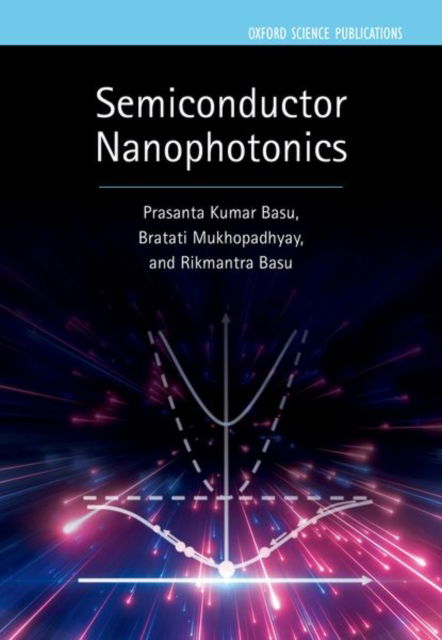 OXFORD SCIENCE PUBLICATIONS

Semiconductor Nanophotonics

Prasanta Kumar Basu, Bratati Mukhopadhyay, and Rikmantra Basu